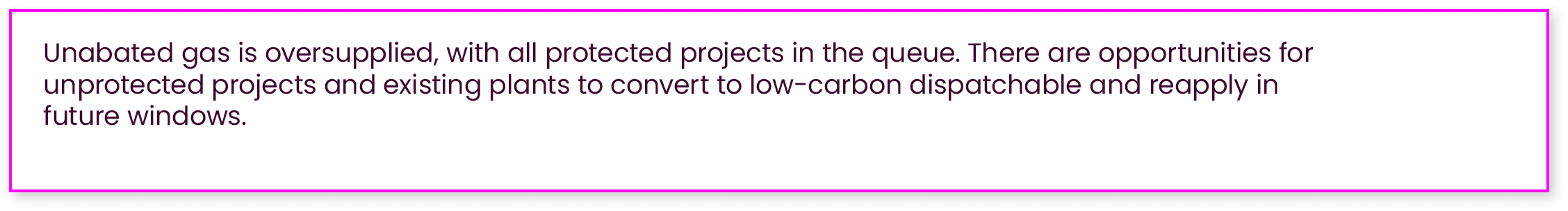 Unabated gas is oversupplied, with all protected projects in the queue. There are opportunities for unprotected projects and existing plants to convert to low-carbon dispatchable and reapply in future windows.